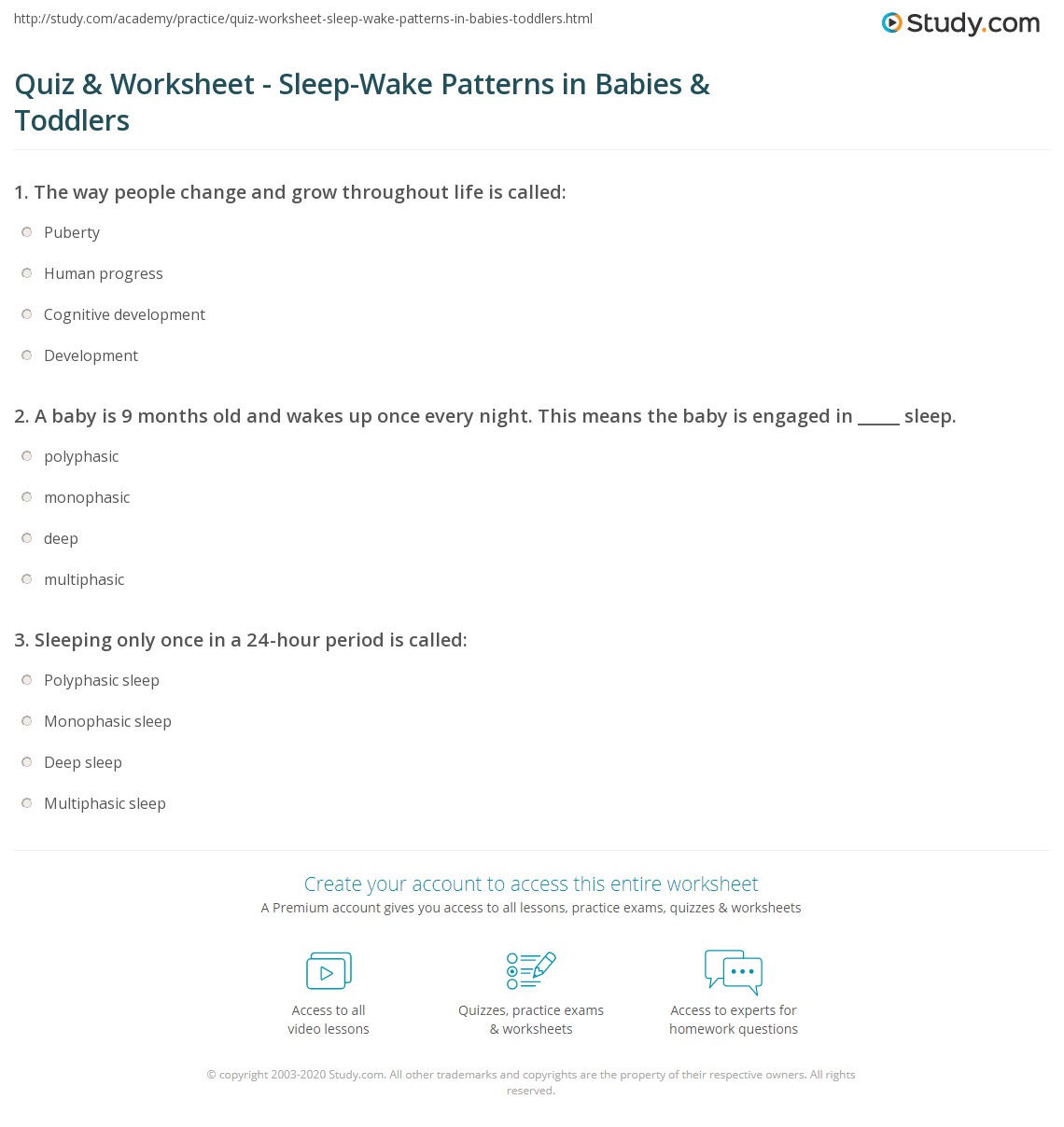 http://study.com/academy/practice/quiz-worksheet-sleep-wake-patterns-in-babies-toddlers.html

Study.com

Quiz & Worksheet - Sleep-Wake Patterns in Babies & Toddlers

1. The way people change and grow throughout life is called:

Puberty

Human progress

Cognitive development

Development

2. A baby is 9 months old and wakes up once every night. This means the baby is engaged in _____ sleep.

polyphasic

monophasic

deep

multiphasic

3. Sleeping only once in a 24-hour period is called:

Polyphasic sleep

Monophasic sleep

Deep sleep

Multiphasic sleep

Create your account to access this entire worksheet

A Premium account gives you access to all lessons, practice exams, quizzes & worksheets

Access to all video lessons

Quizzes, practice exams & worksheets

Access to experts for homework questions

© copyright 2003-2020 Study.com. All other trademarks and copyrights are the property of their respective owners. All rights reserved.